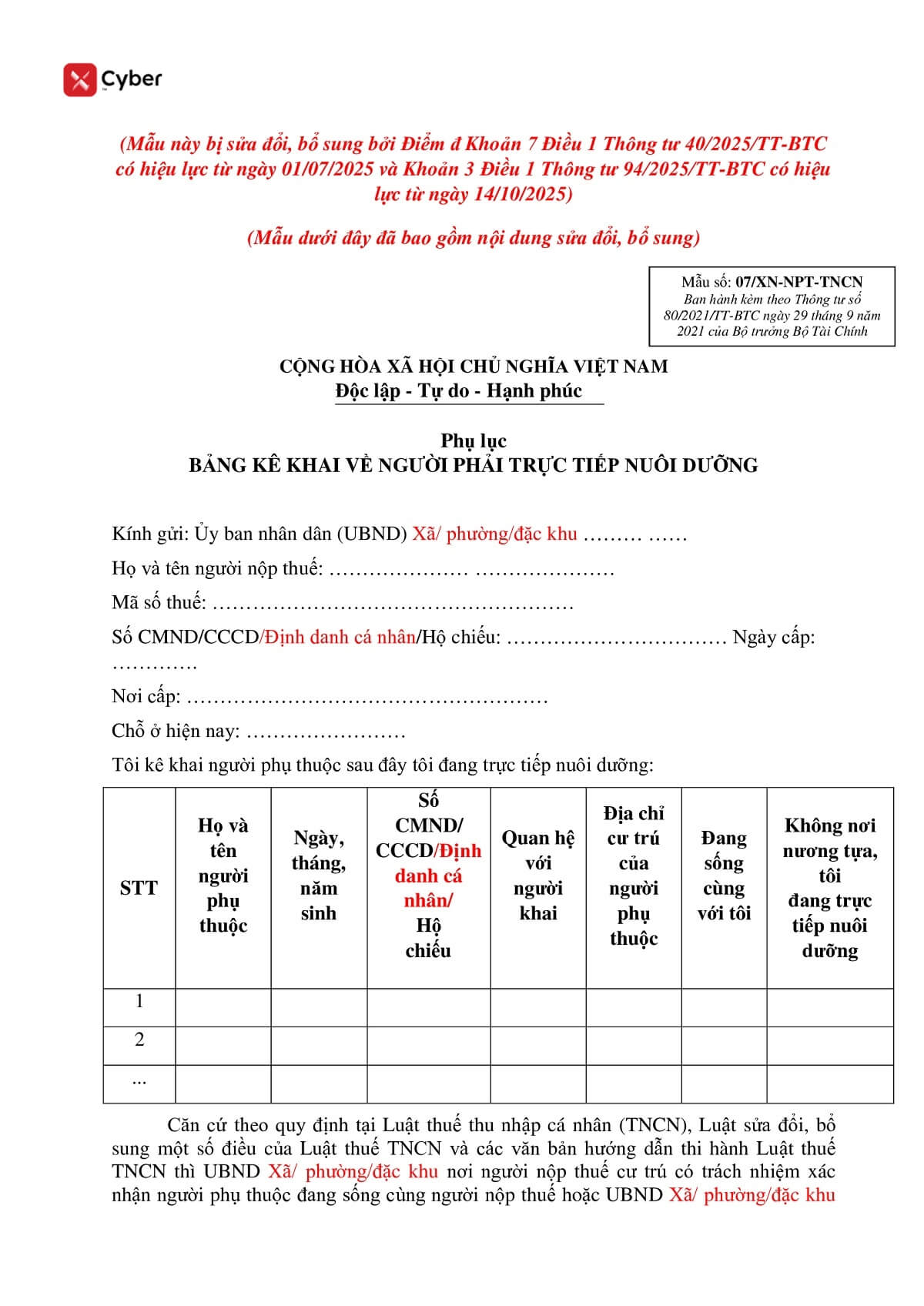 Cyber

(Mẫu này bị sửa đổi, bổ sung bởi Điểm đ Khoản 7 Điều 1 Thông tư 40/2025/TT-BTC có hiệu lực từ ngày 01/07/2025 và Khoản 3 Điều 1 Thông tư 94/2025/TT-BTC có hiệu lực từ ngày 14/10/2025)

(Mẫu dưới đây đã bao gồm nội dung sửa đổi, bổ sung)

Mẫu số: 07/XN-NPT-TNCN
Ban hành kèm theo Thông tư số 80/2021/TT-BTC ngày 29 tháng 9 năm 2021 của Bộ trưởng Bộ Tài Chính

CỘNG HÒA XÃ HỘI CHỦ NGHĨA VIỆT NAM
Độc lập - Tự do - Hạnh phúc

Phụ lục
BẢNG KÊ KHAI VỀ NGƯỜI PHẢI TRỰC TIẾP NUÔI DƯỠNG

Kính gửi: Ủy ban nhân dân (UBND) Xã/ phường/đặc khu ……… ……

Họ và tên người nộp thuế: ………………… …………………

Mã số thuế: ………………………………………………

Số CMND/CCCD/Định danh cá nhân/Hộ chiếu: …………………………… Ngày cấp: ………….

Nơi cấp: ………………………………………………

Chỗ ở hiện nay: ……………………

Tôi kê khai người phụ thuộc sau đây tôi đang trực tiếp nuôi dưỡng:

| STT | Họ và tên người phụ thuộc | Ngày, tháng, năm sinh | Số CMND/ CCCD/Định danh cá nhân/ Hộ chiếu | Quan hệ với người khai | Địa chỉ cư trú của người phụ thuộc | Đang sống cùng với tôi | Không nơi nương tựa, tôi đang trực tiếp nuôi dưỡng |
|---|---|---|---|---|---|---|---|
| 1 | | | | | | | |
| 2 | | | | | | | |
| ... | | | | | | | |

Căn cứ theo quy định tại Luật thuế thu nhập cá nhân (TNCN), Luật sửa đổi, bổ sung một số điều của Luật thuế TNCN và các văn bản hướng dẫn thi hành Luật thuế TNCN thì UBND Xã/ phường/đặc khu nơi người nộp thuế cư trú có trách nhiệm xác nhận người phụ thuộc đang sống cùng người nộp thuế hoặc UBND Xã/ phường/đặc khu